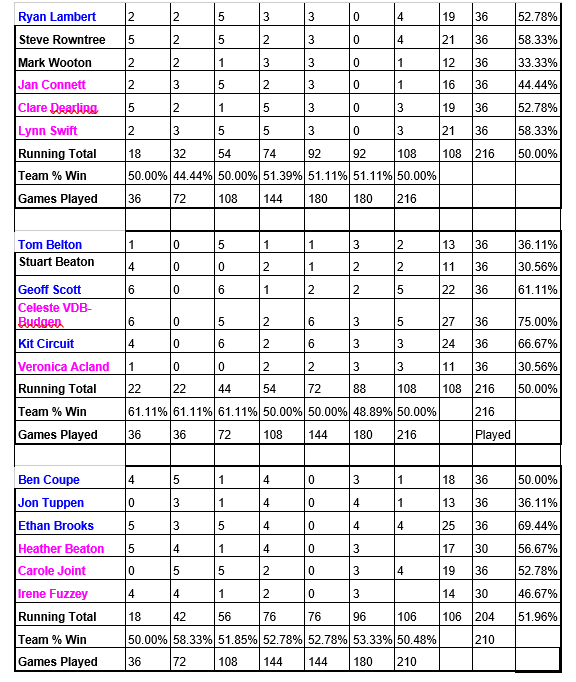 | Ryan Lambert | 2 | 2 | 5 | 3 | 3 | 0 | 4 | 19 | 36 | 52.78% |
|---|---|---|---|---|---|---|---|---|---|---|
| Steve Rowntree | 5 | 2 | 5 | 2 | 3 | 0 | 4 | 21 | 36 | 58.33% |
| Mark Wooton | 2 | 2 | 1 | 3 | 3 | 0 | 1 | 12 | 36 | 33.33% |
| Jan Connett | 2 | 3 | 5 | 2 | 3 | 0 | 1 | 16 | 36 | 44.44% |
| Clare Dearling | 5 | 2 | 1 | 5 | 3 | 0 | 3 | 19 | 36 | 52.78% |
| Lynn Swift | 2 | 3 | 5 | 5 | 3 | 0 | 3 | 21 | 36 | 58.33% |
| Running Total | 18 | 32 | 54 | 74 | 92 | 92 | 108 | 108 | 216 | 50.00% |
| Team % Win | 50.00% | 44.44% | 50.00% | 51.39% | 51.11% | 51.11% | 50.00% | | | |
| Games Played | 36 | 72 | 108 | 144 | 180 | 180 | 216 | | | |
| | | | | | | | | | | |
| Tom Belton | 1 | 0 | 5 | 1 | 1 | 3 | 2 | 13 | 36 | 36.11% |
| Stuart Beaton | 4 | 0 | 0 | 2 | 1 | 2 | 2 | 11 | 36 | 30.56% |
| Geoff Scott | 6 | 0 | 6 | 1 | 2 | 2 | 5 | 22 | 36 | 61.11% |
| Celeste VDB-Budgen | 6 | 0 | 5 | 2 | 6 | 3 | 5 | 27 | 36 | 75.00% |
| Kit Circuit | 4 | 0 | 6 | 2 | 6 | 3 | 3 | 24 | 36 | 66.67% |
| Veronica Acland | 1 | 0 | 0 | 2 | 2 | 3 | 3 | 11 | 36 | 30.56% |
| Running Total | 22 | 22 | 44 | 54 | 72 | 88 | 108 | 108 | 216 | 50.00% |
| Team % Win | 61.11% | 61.11% | 61.11% | 50.00% | 50.00% | 48.89% | 50.00% | | 216 | |
| Games Played | 36 | 36 | 72 | 108 | 144 | 180 | 216 | | Played | |
| | | | | | | | | | | |
| Ben Coupe | 4 | 5 | 1 | 4 | 0 | 3 | 1 | 18 | 36 | 50.00% |
| Jon Tuppen | 0 | 3 | 1 | 4 | 0 | 4 | 1 | 13 | 36 | 36.11% |
| Ethan Brooks | 5 | 3 | 5 | 4 | 0 | 4 | 4 | 25 | 36 | 69.44% |
| Heather Beaton | 5 | 4 | 1 | 4 | 0 | 3 | | 17 | 30 | 56.67% |
| Carole Joint | 0 | 5 | 5 | 2 | 0 | 3 | 4 | 19 | 36 | 52.78% |
| Irene Fuzzey | 4 | 4 | 1 | 2 | 0 | 3 | | 14 | 30 | 46.67% |
| Running Total | 18 | 42 | 56 | 76 | 76 | 96 | 106 | 106 | 204 | 51.96% |
| Team % Win | 50.00% | 58.33% | 51.85% | 52.78% | 52.78% | 53.33% | 50.48% | | 210 | |
| Games Played | 36 | 72 | 108 | 144 | 144 | 180 | 210 | | | |